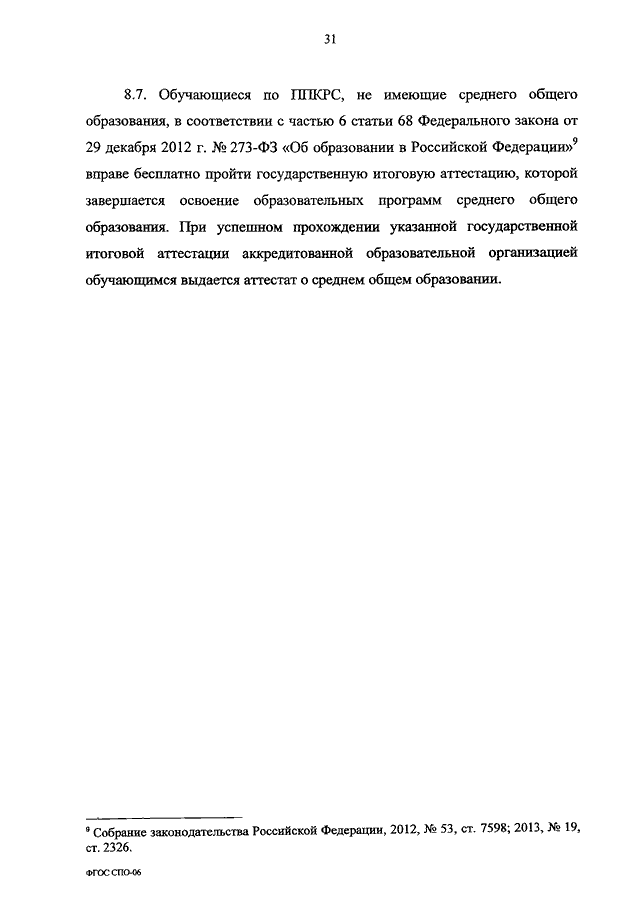 31

8.7. Обучающиеся по ППКРС, не имеющие среднего общего образования, в соответствии с частью 6 статьи 68 Федерального закона от 29 декабря 2012 г. № 273-ФЗ «Об образовании в Российской Федерации»$^{9}$ вправе бесплатно пройти государственную итоговую аттестацию, которой завершается освоение образовательных программ среднего общего образования. При успешном прохождении указанной государственной итоговой аттестации аккредитованной образовательной организацией обучающимся выдается аттестат о среднем общем образовании.

$^{9}$ Собрание законодательства Российской Федерации, 2012, № 53, ст. 7598; 2013, № 19, ст. 2326.

ФГОС СПО-06